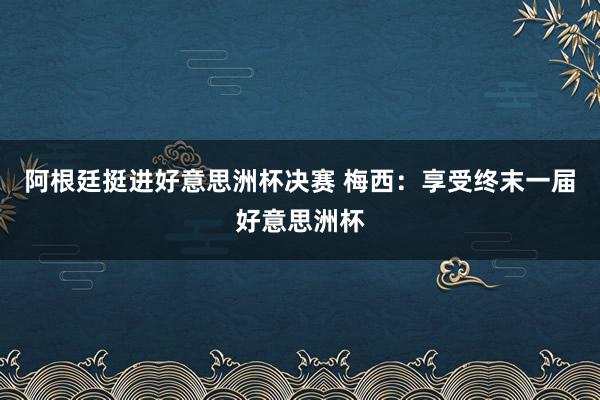 阿根廷挺进好意思洲杯决赛 梅西：享受终末一届好意思洲杯